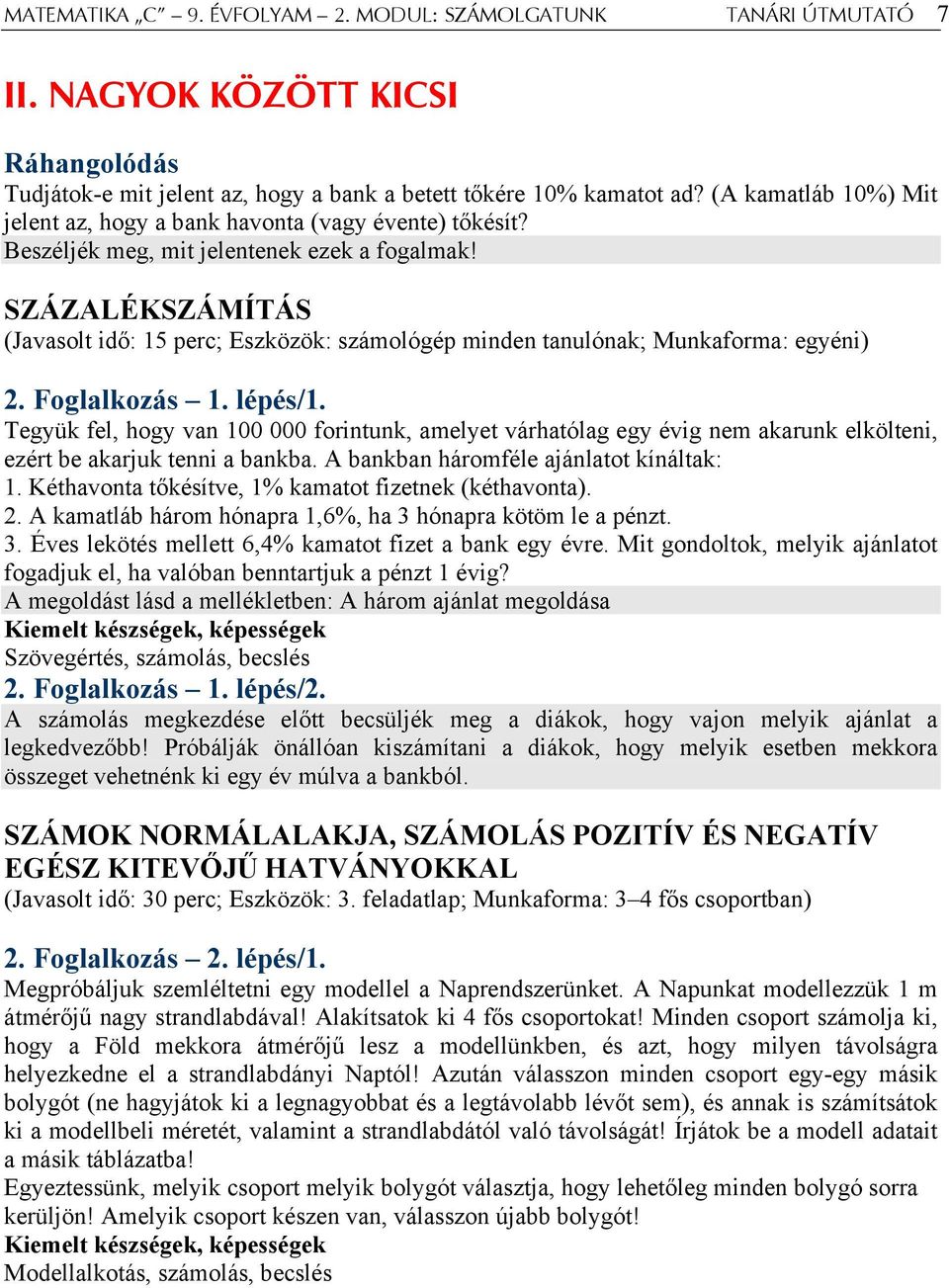 MATEMATIKA „C” – 9. ÉVFOLYAM – 2. MODUL: SZÁMOLGATUNK TANÁRI ÚTMUTATÓ 7

II. NAGYOK KÖZÖTT KICSI

Ráhangolódás
Tudjátok-e mit jelent az, hogy a bank a betett tőkére 10% kamatot ad? (A kamatláb 10%) Mit jelent az, hogy a bank havonta (vagy évente) tőkésít?
Beszéljék meg, mit jelentenek ezek a fogalmak!

SZÁZALÉKSZÁMÍTÁS
(Javasolt idő: 15 perc; Eszközök: számológép minden tanulónak; Munkaforma: egyéni)

2. Foglalkozás – 1. lépés/1.
Tegyük fel, hogy van 100 000 forintunk, amelyet várhatólag egy évig nem akarunk elkölteni, ezért be akarjuk tenni a bankba. A bankban háromféle ajánlatot kínáltak:
1. Kéthavonta tőkésítve, 1% kamatot fizetnek (kéthavonta).
2. A kamatláb három hónapra 1,6%, ha 3 hónapra kötöm le a pénzt.
3. Éves lekötés mellett 6,4% kamatot fizet a bank egy évre. Mit gondoltok, melyik ajánlatot fogadjuk el, ha valóban benntartjuk a pénzt 1 évig?
A megoldást lásd a mellékletben: A három ajánlat megoldása
Kiemelt készségek, képességek
Szövegértés, számolás, becslés
2. Foglalkozás – 1. lépés/2.
A számolás megkezdése előtt becsüljék meg a diákok, hogy vajon melyik ajánlat a legkedvezőbb! Próbálják önállóan kiszámítani a diákok, hogy melyik esetben mekkora összeget vehetnénk ki egy év múlva a bankból.

SZÁMOK NORMÁLALAKJA, SZÁMOLÁS POZITÍV ÉS NEGATÍV EGÉSZ KITEVŐJŰ HATVÁNYOKKAL
(Javasolt idő: 30 perc; Eszközök: 3. feladatlap; Munkaforma: 3–4 fős csoportban)

2. Foglalkozás – 2. lépés/1.
Megpróbáljuk szemléltetni egy modellel a Naprendszerünket. A Napunkat modellezzük 1 m átmérőjű nagy strandlabdával! Alakítsatok ki 4 fős csoportokat! Minden csoport számolja ki, hogy a Föld mekkora átmérőjű lesz a modellünkben, és azt, hogy milyen távolságra helyezkedne el a strandlabdányi Naptól! Azután válasszon minden csoport egy-egy másik bolygót (ne hagyjátok ki a legnagyobbat és a legtávolabb lévőt sem), és annak is számítsátok ki a modellbeli méretét, valamint a strandlabdától való távolságát! Írjátok be a modell adatait a másik táblázatba!
Egyeztessünk, melyik csoport melyik bolygót választja, hogy lehetőleg minden bolygó sorra kerüljön! Amelyik csoport készen van, válasszon újabb bolygót!
Kiemelt készségek, képességek
Modellalkotás, számolás, becslés